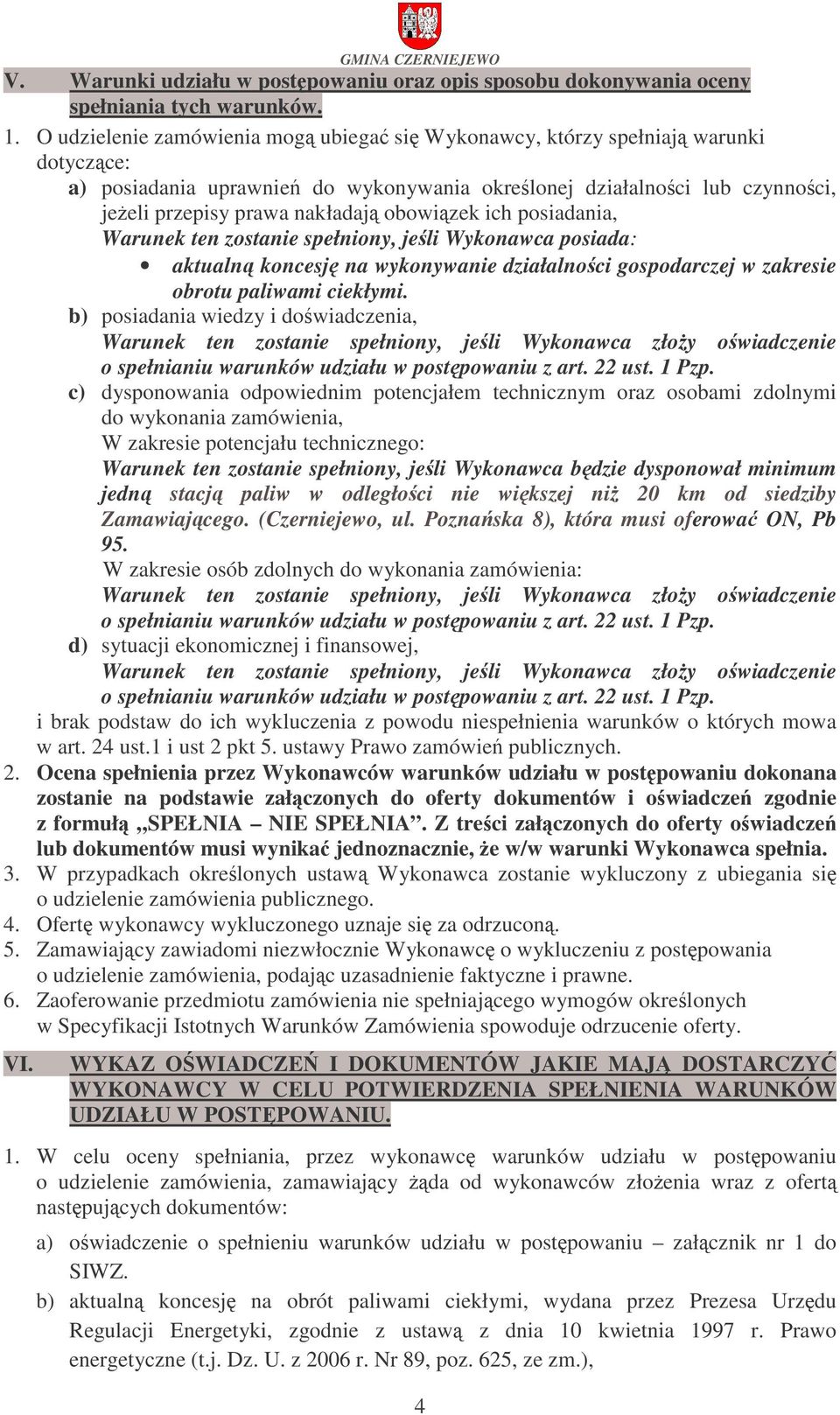 GMINA CZERNIEJEWO

V. Warunki udziału w postępowaniu oraz opis sposobu dokonywania oceny spełniania tych warunków.

1. O udzielenie zamówienia mogą ubiegać się Wykonawcy, którzy spełniają warunki dotyczące:

a) posiadania uprawnień do wykonywania określonej działalności lub czynności, jeżeli przepisy prawa nakładają obowiązek ich posiadania,
Warunek ten zostanie spełniony, jeśli Wykonawca posiada:
• aktualną koncesję na wykonywanie działalności gospodarczej w zakresie obrotu paliwami ciekłymi.

b) posiadania wiedzy i doświadczenia,
Warunek ten zostanie spełniony, jeśli Wykonawca złoży oświadczenie o spełnianiu warunków udziału w postępowaniu z art. 22 ust. 1 Pzp.

c) dysponowania odpowiednim potencjałem technicznym oraz osobami zdolnymi do wykonania zamówienia,
W zakresie potencjału technicznego:
Warunek ten zostanie spełniony, jeśli Wykonawca będzie dysponował minimum jedną stacją paliw w odległości nie większej niż 20 km od siedziby Zamawiającego. (Czerniejewo, ul. Poznańska 8), która musi oferować ON, Pb 95.
W zakresie osób zdolnych do wykonania zamówienia:
Warunek ten zostanie spełniony, jeśli Wykonawca złoży oświadczenie o spełnianiu warunków udziału w postępowaniu z art. 22 ust. 1 Pzp.

d) sytuacji ekonomicznej i finansowej,
Warunek ten zostanie spełniony, jeśli Wykonawca złoży oświadczenie o spełnianiu warunków udziału w postępowaniu z art. 22 ust. 1 Pzp.

i brak podstaw do ich wykluczenia z powodu niespełnienia warunków o których mowa w art. 24 ust.1 i ust 2 pkt 5. ustawy Prawo zamówień publicznych.

2. Ocena spełnienia przez Wykonawców warunków udziału w postępowaniu dokonana zostanie na podstawie załączonych do oferty dokumentów i oświadczeń zgodnie z formułą „SPEŁNIA – NIE SPEŁNIA”. Z treści załączonych do oferty oświadczeń lub dokumentów musi wynikać jednoznacznie, że w/w warunki Wykonawca spełnia.
3. W przypadkach określonych ustawą Wykonawca zostanie wykluczony z ubiegania się o udzielenie zamówienia publicznego.
4. Ofertę wykonawcy wykluczonego uznaje się za odrzuconą.
5. Zamawiający zawiadomi niezwłocznie Wykonawcę o wykluczeniu z postępowania o udzielenie zamówienia, podając uzasadnienie faktyczne i prawne.
6. Zaoferowanie przedmiotu zamówienia nie spełniającego wymogów określonych w Specyfikacji Istotnych Warunków Zamówienia spowoduje odrzucenie oferty.

VI. WYKAZ OŚWIADCZEŃ I DOKUMENTÓW JAKIE MAJĄ DOSTARCZYĆ WYKONAWCY W CELU POTWIERDZENIA SPEŁNIENIA WARUNKÓW UDZIAŁU W POSTĘPOWANIU.

1. W celu oceny spełniania, przez wykonawcę warunków udziału w postępowaniu o udzielenie zamówienia, zamawiający żąda od wykonawców złożenia wraz z ofertą następujących dokumentów:

a) oświadczenie o spełnieniu warunków udziału w postępowaniu – załącznik nr 1 do SIWZ.

b) aktualną koncesję na obrót paliwami ciekłymi, wydana przez Prezesa Urzędu Regulacji Energetyki, zgodnie z ustawą z dnia 10 kwietnia 1997 r. Prawo energetyczne (t.j. Dz. U. z 2006 r. Nr 89, poz. 625, ze zm.),

4